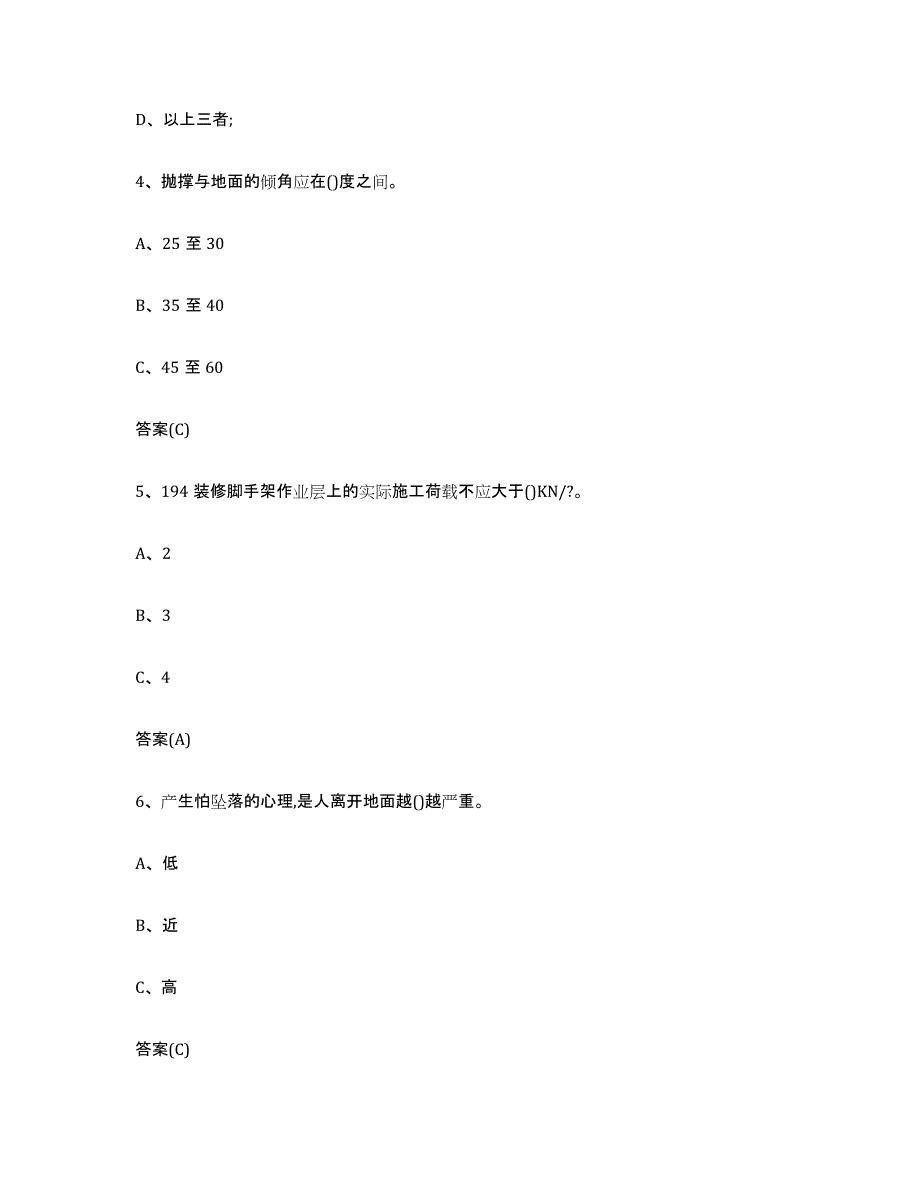 D、以上三者;

4、抛撑与地面的倾角应在()度之间。

A、25 至 30

B、35 至 40

C、45 至 60

答案(C)

5、194 装修脚手架作业层上的实际施工荷载不应大于()KN/?。

A、2

B、3

C、4

答案(A)

6、产生怕坠落的心理,是人离开地面越()越严重。

A、低

B、近

C、高

答案(C)